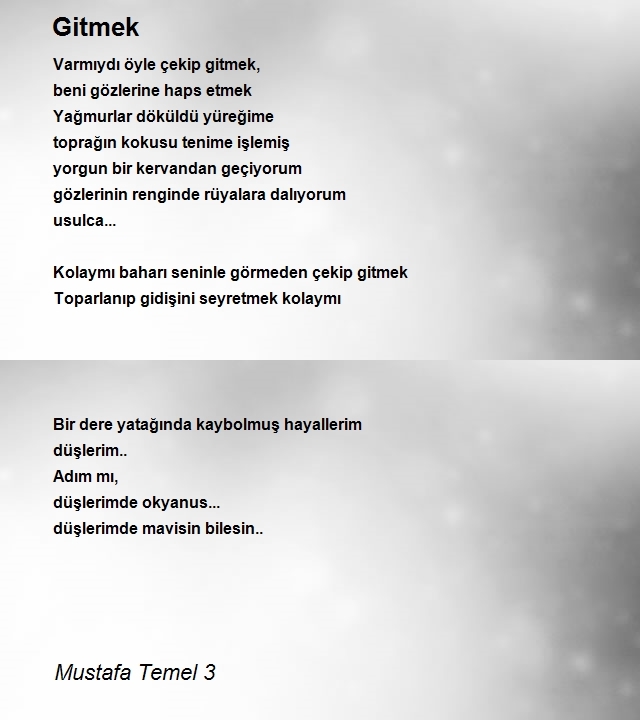 Gitmek

Varmıydı öyle çekip gitmek,
beni gözlerine haps etmek
Yağmurlar döküldü yüreğime
toprağın kokusu tenime işlemiş
yorgun bir kervandan geçiyorum
gözlerinin renginde rüyalara dalıyorum
usulca...

Kolaymı baharı seninle görmeden çekip gitmek
Toparlanıp gidişini seyretmek kolaymı

Bir dere yatağında kaybolmuş hayallerim
düşlerim..
Adım mı,
düşlerimde okyanus...
düşlerimde mavisin bilesin..

Mustafa Temel 3